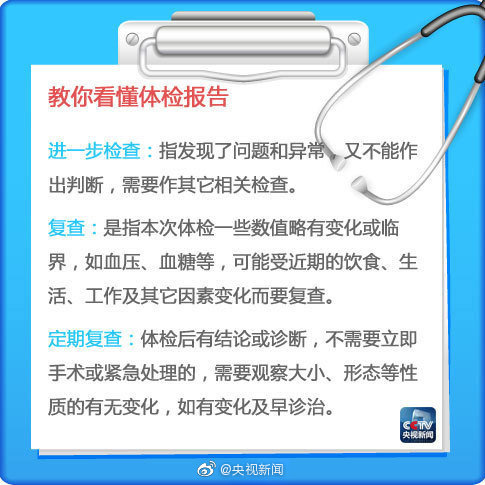 教你看懂体检报告

进一步检查：指发现了问题和异常，又不能作出判断，需要作其它相关检查。

复查：是指本次体检一些数值略有变化或临界，如血压、血糖等，可能受近期的饮食、生活、工作及其它因素变化而要复查。

定期复查：体检后有结论或诊断，不需要立即手术或紧急处理的，需要观察大小、形态等性质的有无变化，如有变化及早诊治。

CCTV 央视新闻

@央视新闻